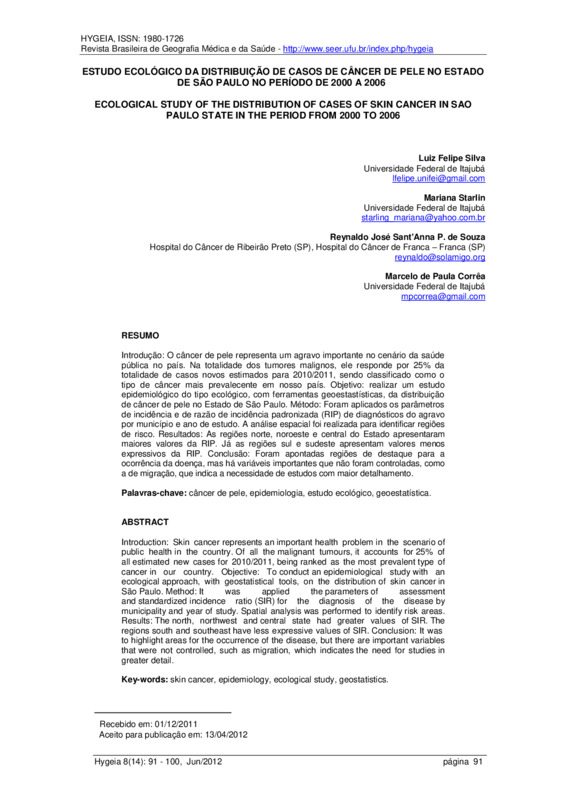 HYGEIA, ISSN: 1980-1726
Revista Brasileira de Geografia Médica e da Saúde - http://www.seer.ufu.br/index.php/hygeia

ESTUDO ECOLÓGICO DA DISTRIBUIÇÃO DE CASOS DE CÂNCER DE PELE NO ESTADO DE SÃO PAULO NO PERÍODO DE 2000 A 2006

ECOLOGICAL STUDY OF THE DISTRIBUTION OF CASES OF SKIN CANCER IN SAO PAULO STATE IN THE PERIOD FROM 2000 TO 2006

Luiz Felipe Silva
Universidade Federal de Itajubá
lfelipe.unifei@gmail.com

Mariana Starlin
Universidade Federal de Itajubá
starling_mariana@yahoo.com.br

Reynaldo José Sant'Anna P. de Souza
Hospital do Câncer de Ribeirão Preto (SP), Hospital do Câncer de Franca – Franca (SP)
reynaldo@solamigo.org

Marcelo de Paula Corrêa
Universidade Federal de Itajubá
mpcorrea@gmail.com

RESUMO

Introdução: O câncer de pele representa um agravo importante no cenário da saúde pública no país. Na totalidade dos tumores malignos, ele responde por 25% da totalidade de casos novos estimados para 2010/2011, sendo classificado como o tipo de câncer mais prevalecente em nosso país. Objetivo: realizar um estudo epidemiológico do tipo ecológico, com ferramentas geoestatísticas, da distribuição de câncer de pele no Estado de São Paulo. Método: Foram aplicados os parâmetros de incidência e de razão de incidência padronizada (RIP) de diagnósticos do agravo por município e ano de estudo. A análise espacial foi realizada para identificar regiões de risco. Resultados: As regiões norte, noroeste e central do Estado apresentaram maiores valores da RIP. Já as regiões sul e sudeste apresentam valores menos expressivos da RIP. Conclusão: Foram apontadas regiões de destaque para a ocorrência da doença, mas há variáveis importantes que não foram controladas, como a de migração, que indica a necessidade de estudos com maior detalhamento.

Palavras-chave: câncer de pele, epidemiologia, estudo ecológico, geoestatística.

ABSTRACT

Introduction: Skin cancer represents an important health problem in the scenario of public health in the country. Of all the malignant tumours, it accounts for 25% of all estimated new cases for 2010/2011, being ranked as the most prevalent type of cancer in our country. Objective: To conduct an epidemiological study with an ecological approach, with geostatistical tools, on the distribution of skin cancer in São Paulo. Method: It was applied the parameters of assessment and standardized incidence ratio (SIR) for the diagnosis of the disease by municipality and year of study. Spatial analysis was performed to identify risk areas. Results: The north, northwest and central state had greater values of SIR. The regions south and southeast have less expressive values of SIR. Conclusion: It was to highlight areas for the occurrence of the disease, but there are important variables that were not controlled, such as migration, which indicates the need for studies in greater detail.

Key-words: skin cancer, epidemiology, ecological study, geostatistics.

Recebido em: 01/12/2011
Aceito para publicação em: 13/04/2012

Hygeia 8(14): 91 - 100, Jun/2012 página 91